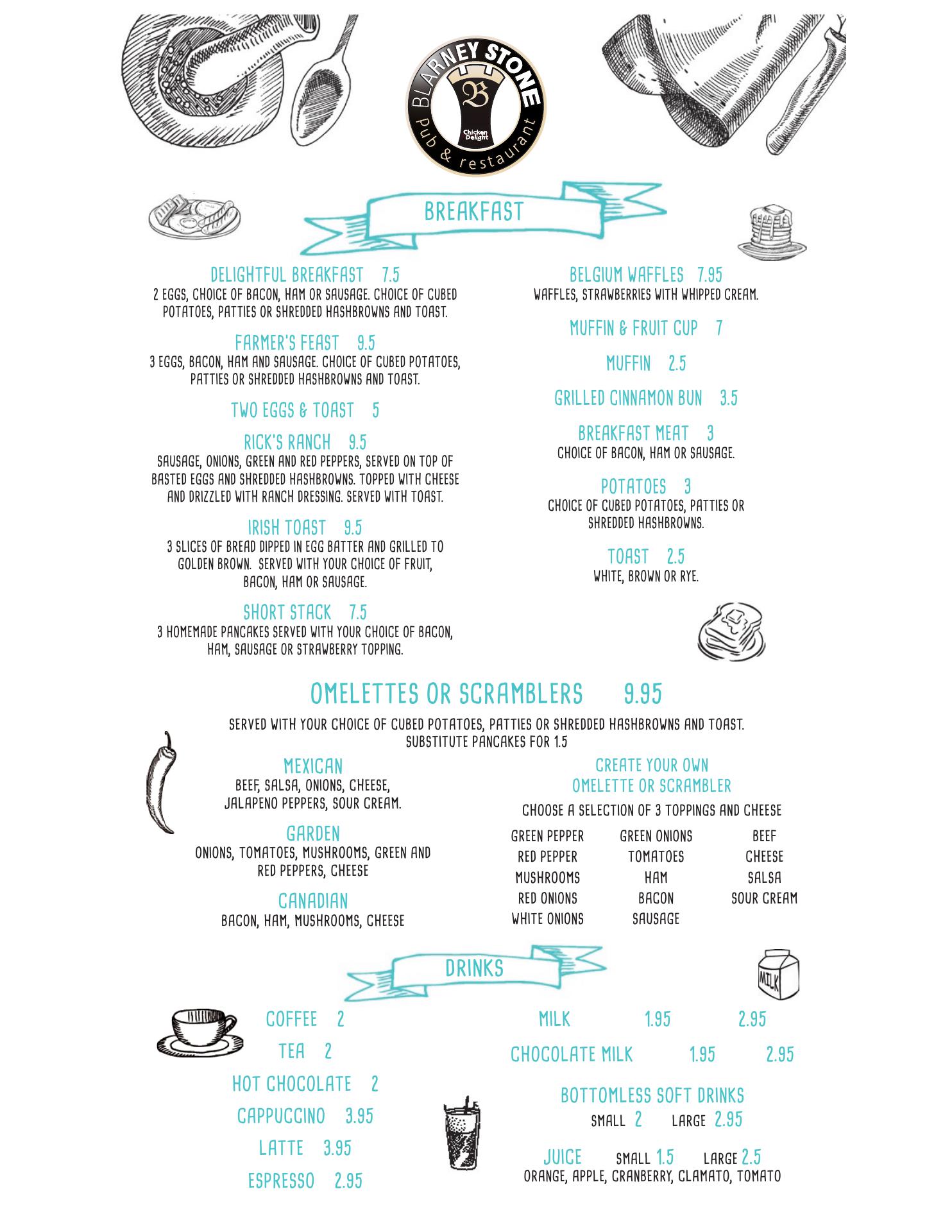 BLARNEY STONE
B
Chicken Delight
pub & restaurant

BREAKFAST

DELIGHTFUL BREAKFAST 7.5
2 EGGS, CHOICE OF BACON, HAM OR SAUSAGE. CHOICE OF CUBED POTATOES, PATTIES OR SHREDDED HASHBROWNS AND TOAST.

FARMER'S FEAST 9.5
3 EGGS, BACON, HAM AND SAUSAGE. CHOICE OF CUBED POTATOES, PATTIES OR SHREDDED HASHBROWNS AND TOAST.

TWO EGGS & TOAST 5

RICK'S RANCH 9.5
SAUSAGE, ONIONS, GREEN AND RED PEPPERS, SERVED ON TOP OF BASTED EGGS AND SHREDDED HASHBROWNS. TOPPED WITH CHEESE AND DRIZZLED WITH RANCH DRESSING. SERVED WITH TOAST.

IRISH TOAST 9.5
3 SLICES OF BREAD DIPPED IN EGG BATTER AND GRILLED TO GOLDEN BROWN. SERVED WITH YOUR CHOICE OF FRUIT, BACON, HAM OR SAUSAGE.

SHORT STACK 7.5
3 HOMEMADE PANCAKES SERVED WITH YOUR CHOICE OF BACON, HAM, SAUSAGE OR STRAWBERRY TOPPING.

BELGIUM WAFFLES 7.95
WAFFLES, STRAWBERRIES WITH WHIPPED CREAM.

MUFFIN & FRUIT CUP 7

MUFFIN 2.5

GRILLED CINNAMON BUN 3.5

BREAKFAST MEAT 3
CHOICE OF BACON, HAM OR SAUSAGE.

POTATOES 3
CHOICE OF CUBED POTATOES, PATTIES OR SHREDDED HASHBROWNS.

TOAST 2.5
WHITE, BROWN OR RYE.

OMELETTES OR SCRAMBLERS 9.95

SERVED WITH YOUR CHOICE OF CUBED POTATOES, PATTIES OR SHREDDED HASHBROWNS AND TOAST.
SUBSTITUTE PANCAKES FOR 1.5

MEXICAN
BEEF, SALSA, ONIONS, CHEESE, JALAPENO PEPPERS, SOUR CREAM.

GARDEN
ONIONS, TOMATOES, MUSHROOMS, GREEN AND RED PEPPERS, CHEESE

CANADIAN
BACON, HAM, MUSHROOMS, CHEESE

CREATE YOUR OWN
OMELETTE OR SCRAMBLER

CHOOSE A SELECTION OF 3 TOPPINGS AND CHEESE

GREEN PEPPER
RED PEPPER
MUSHROOMS
RED ONIONS
WHITE ONIONS

GREEN ONIONS
TOMATOES
HAM
BACON
SAUSAGE

BEEF
CHEESE
SALSA
SOUR CREAM

DRINKS

MILK

COFFEE 2

TEA 2

HOT CHOCOLATE 2

CAPPUCCINO 3.95

LATTE 3.95

ESPRESSO 2.95

MILK 1.95 2.95

CHOCOLATE MILK 1.95 2.95

BOTTOMLESS SOFT DRINKS
SMALL 2 LARGE 2.95

JUICE SMALL 1.5 LARGE 2.5
ORANGE, APPLE, CRANBERRY, CLAMATO, TOMATO